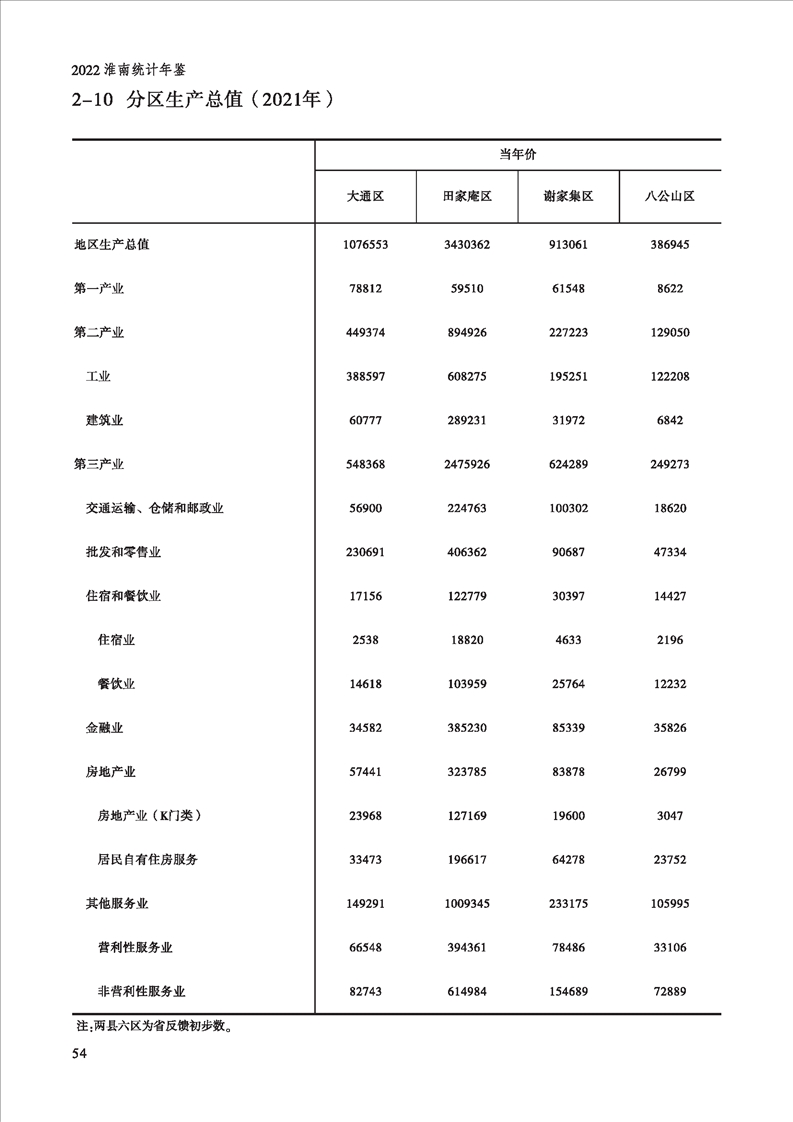 2022 淮南统计年鉴

2-10 分区生产总值（2021年）

| | 当年价 | | | |
|---|---|---|---|---|
| | 大通区 | 田家庵区 | 谢家集区 | 八公山区 |
| 地区生产总值 | 1076553 | 3430362 | 913061 | 386945 |
| 第一产业 | 78812 | 59510 | 61548 | 8622 |
| 第二产业 | 449374 | 894926 | 227223 | 129050 |
| 工业 | 388597 | 608275 | 195251 | 122208 |
| 建筑业 | 60777 | 289231 | 31972 | 6842 |
| 第三产业 | 548368 | 2475926 | 624289 | 249273 |
| 交通运输、仓储和邮政业 | 56900 | 224763 | 100302 | 18620 |
| 批发和零售业 | 230691 | 406362 | 90687 | 47334 |
| 住宿和餐饮业 | 17156 | 122779 | 30397 | 14427 |
| 住宿业 | 2538 | 18820 | 4633 | 2196 |
| 餐饮业 | 14618 | 103959 | 25764 | 12232 |
| 金融业 | 34582 | 385230 | 85339 | 35826 |
| 房地产业 | 57441 | 323785 | 83878 | 26799 |
| 房地产业（K门类） | 23968 | 127169 | 19600 | 3047 |
| 居民自有住房服务 | 33473 | 196617 | 64278 | 23752 |
| 其他服务业 | 149291 | 1009345 | 233175 | 105995 |
| 营利性服务业 | 66548 | 394361 | 78486 | 33106 |
| 非营利性服务业 | 82743 | 614984 | 154689 | 72889 |

注：两县六区为省反馈初步数。

54